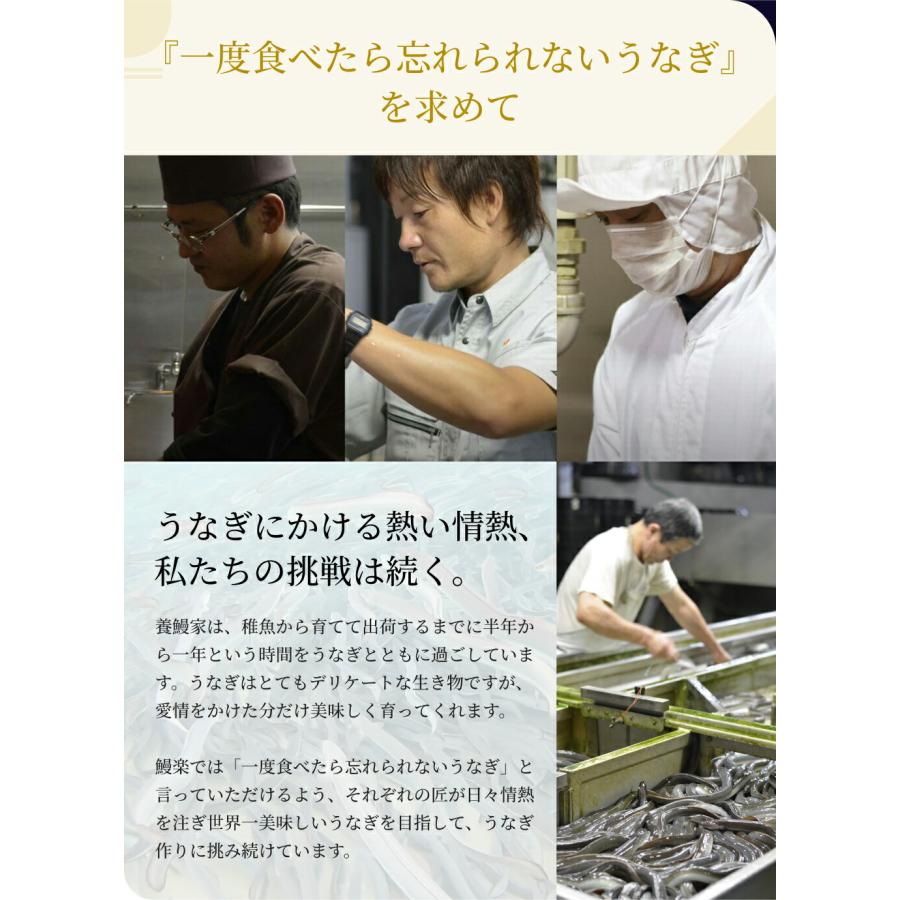 『一度食べたら忘れられないうなぎ』を求めて

うなぎにかける熱い情熱、私たちの挑戦は続く。

養鰻家は、稚魚から育てて出荷するまでに半年から一年という時間をうなぎとともに過ごしています。うなぎはとてもデリケートな生き物ですが、愛情をかけた分だけ美味しく育ってくれます。

鰻楽では「一度食べたら忘れられないうなぎ」と言っていただけるよう、それぞれの匠が日々情熱を注ぎ世界一美味しいうなぎを目指して、うなぎ作りに挑み続けています。